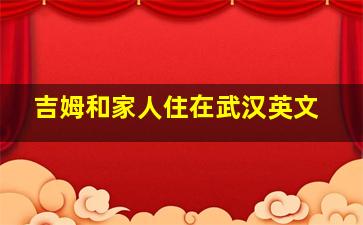 吉姆和家人住在武汉英文